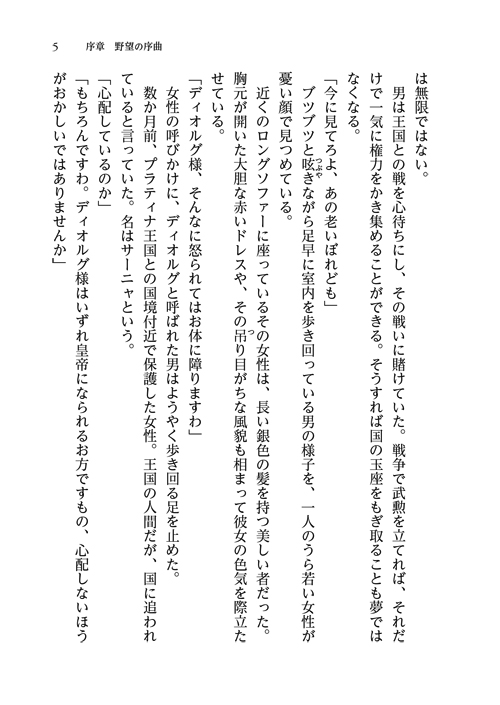 5　序章　野望の序曲

は無限ではない。

男は王国との戦を心待ちにし、その戦いに賭けていた。戦争で武勲を立てれば、それだけで一気に権力をかき集めることができる。そうすれば国の玉座をもぎ取ることも夢ではなくなる。

「今に見てろよ、あの老いぼれども」

ブツブツと呟きながら足早に室内を歩き回っている男の様子を、一人のうら若い女性が憂い顔で見つめている。

近くのロングソファーに座っているその女性は、長い銀色の髪を持つ美しい者だった。胸元が開いた大胆な赤いドレスや、その吊り目がちな風貌も相まって彼女の色気を際立たせている。

「ディオルグ様、そんなに怒られてはお体に障りますわ」

女性の呼びかけに、ディオルグと呼ばれた男はようやく歩き回る足を止めた。

数か月前、プラティナ王国との国境付近で保護した女性。王国の人間だが、国に追われていると言っていた。名はサーニャという。

「心配しているのか」

「もちろんですわ。ディオルグ様はいずれ皇帝になられるお方ですもの、心配しないほうがおかしいではありませんか」